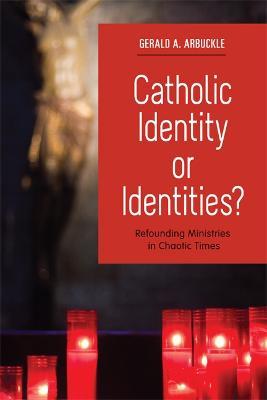 GERALD A. ARBUCKLE

Catholic Identity or Identities?

Refounding Ministries in Chaotic Times